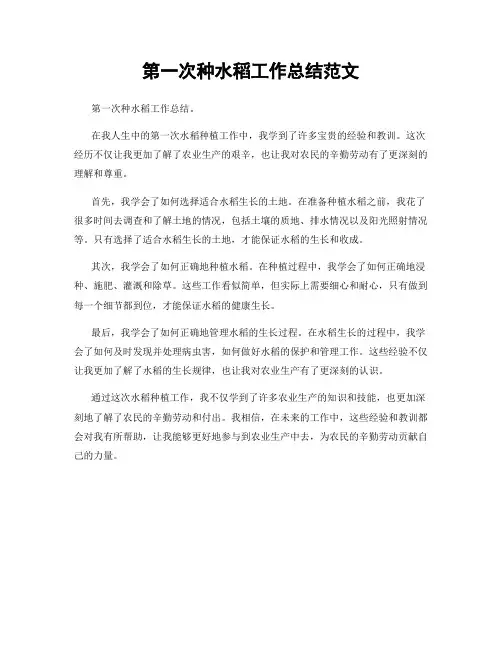 第一次种水稻工作总结范文

第一次种水稻工作总结。

在我人生中的第一次水稻种植工作中，我学到了许多宝贵的经验和教训。这次经历不仅让我更加了解了农业生产的艰辛，也让我对农民的辛勤劳动有了更深刻的理解和尊重。

首先，我学会了如何选择适合水稻生长的土地。在准备种植水稻之前，我花了很多时间去调查和了解土地的情况，包括土壤的质地、排水情况以及阳光照射情况等。只有选择了适合水稻生长的土地，才能保证水稻的生长和收成。

其次，我学会了如何正确地种植水稻。在种植过程中，我学会了如何正确地浸种、施肥、灌溉和除草。这些工作看似简单，但实际上需要细心和耐心，只有做到每一个细节都到位，才能保证水稻的健康生长。

最后，我学会了如何正确地管理水稻的生长过程。在水稻生长的过程中，我学会了如何及时发现并处理病虫害，如何做好水稻的保护和管理工作。这些经验不仅让我更加了解了水稻的生长规律，也让我对农业生产有了更深刻的认识。

通过这次水稻种植工作，我不仅学到了许多农业生产的知识和技能，也更加深刻地了解了农民的辛勤劳动和付出。我相信，在未来的工作中，这些经验和教训都会对我有所帮助，让我能够更好地参与到农业生产中去，为农民的辛勤劳动贡献自己的力量。